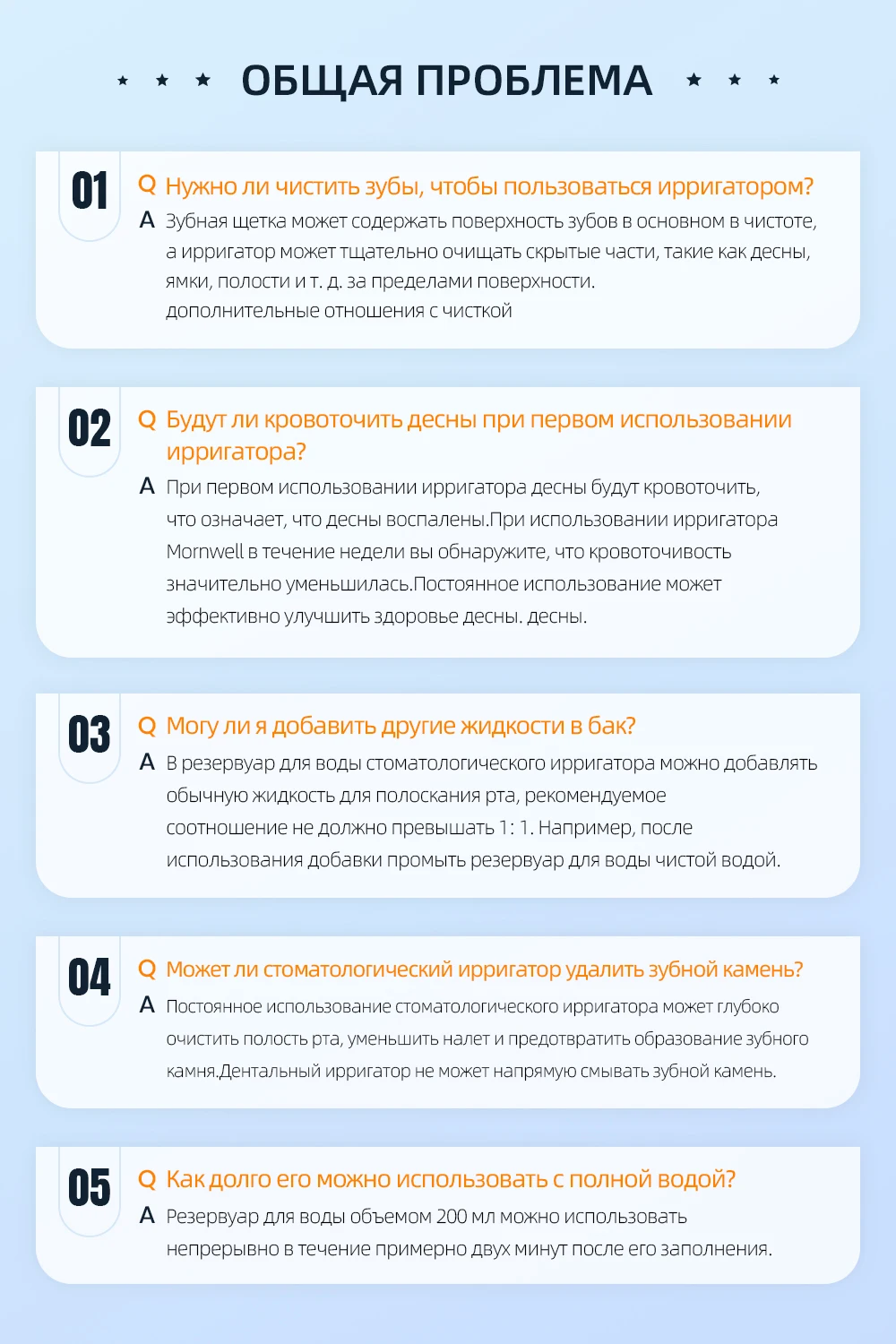 ОБЩАЯ ПРОБЛЕМА

01
Q Нужно ли чистить зубы, чтобы пользоваться ирригатором?
A Зубная щетка может содержать поверхность зубов в основном в чистоте, а ирригатор может тщательно очищать скрытые части, такие как десны, ямки, полости и т. д. за пределами поверхности. дополнительные отношения с чисткой

02
Q Будут ли кровоточить десны при первом использовании ирригатора?
A При первом использовании ирригатора десны будут кровоточить, что означает, что десны воспалены.При использовании ирригатора Mornwell в течение недели вы обнаружите, что кровоточивость значительно уменьшилась.Постоянное использование может эффективно улучшить здоровье десны. десны.

03
Q Могу ли я добавить другие жидкости в бак?
A В резервуар для воды стоматологического ирригатора можно добавлять обычную жидкость для полоскания рта, рекомендуемое соотношение не должно превышать 1: 1. Например, после использования добавки промыть резервуар для воды чистой водой.

04
Q Может ли стоматологический ирригатор удалить зубной камень?
A Постоянное использование стоматологического ирригатора может глубоко очистить полость рта, уменьшить налет и предотвратить образование зубного камня.Дентальный ирригатор не может напрямую смывать зубной камень.

05
Q Как долго его можно использовать с полной водой?
A Резервуар для воды объемом 200 мл можно использовать непрерывно в течение примерно двух минут после его заполнения.